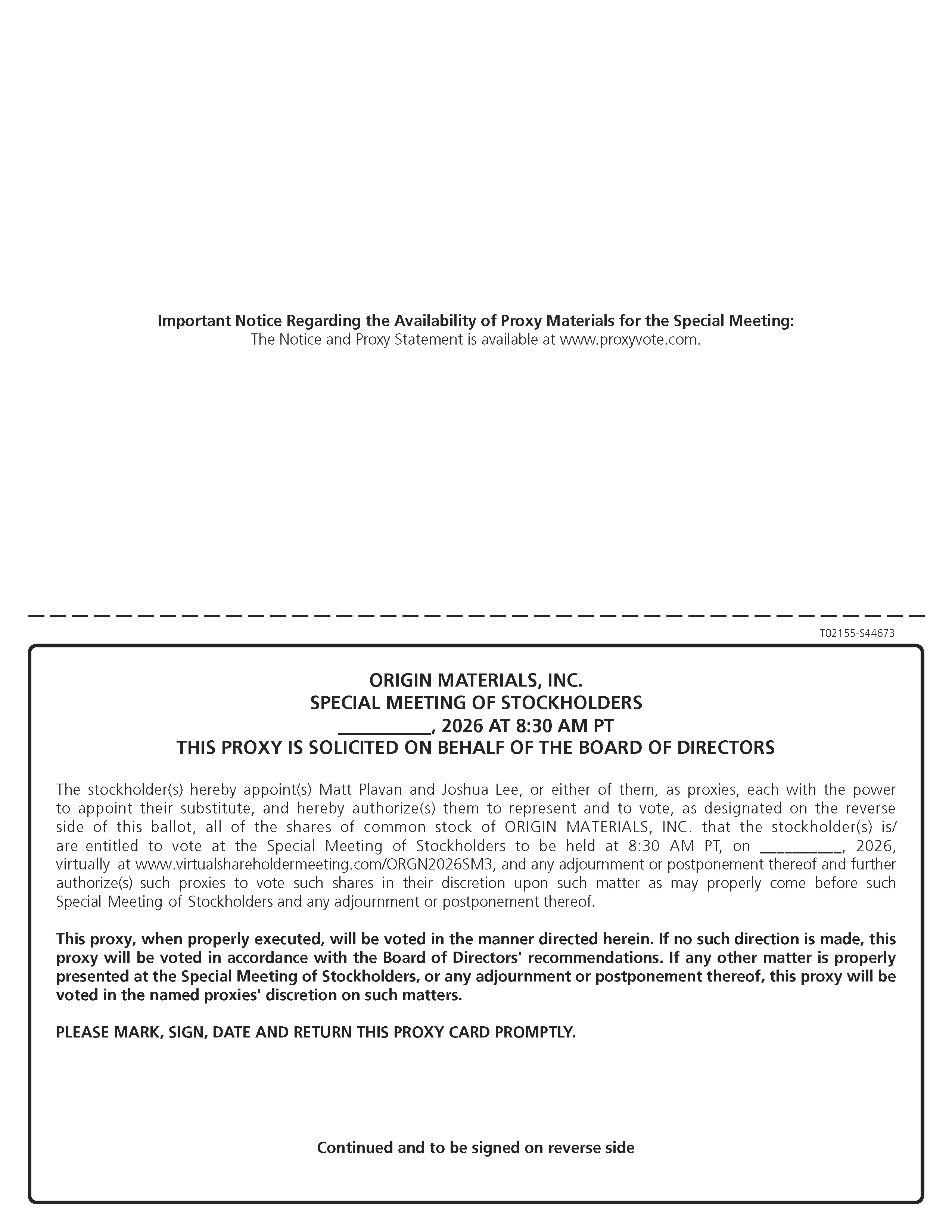 Important Notice Regarding the Availability of Proxy Materials for the Special Meeting:
The Notice and Proxy Statement is available at www.proxyvote.com.

T02155-S44673

ORIGIN MATERIALS, INC.
SPECIAL MEETING OF STOCKHOLDERS
____, 2026 AT 8:30 AM PT
THIS PROXY IS SOLICITED ON BEHALF OF THE BOARD OF DIRECTORS

The stockholder(s) hereby appoint(s) Matt Plavan and Joshua Lee, or either of them, as proxies, each with the power to appoint their substitute, and hereby authorize(s) them to represent and to vote, as designated on the reverse side of this ballot, all of the shares of common stock of ORIGIN MATERIALS, INC. that the stockholder(s) is/are entitled to vote at the Special Meeting of Stockholders to be held at 8:30 AM PT, on ____, 2026, virtually at www.virtualshareholdermeeting.com/ORGN2026SM3, and any adjournment or postponement thereof and further authorize(s) such proxies to vote such shares in their discretion upon such matter as may properly come before such Special Meeting of Stockholders and any adjournment or postponement thereof.

This proxy, when properly executed, will be voted in the manner directed herein. If no such direction is made, this proxy will be voted in accordance with the Board of Directors' recommendations. If any other matter is properly presented at the Special Meeting of Stockholders, or any adjournment or postponement thereof, this proxy will be voted in the named proxies' discretion on such matters.

PLEASE MARK, SIGN, DATE AND RETURN THIS PROXY CARD PROMPTLY.

Continued and to be signed on reverse side